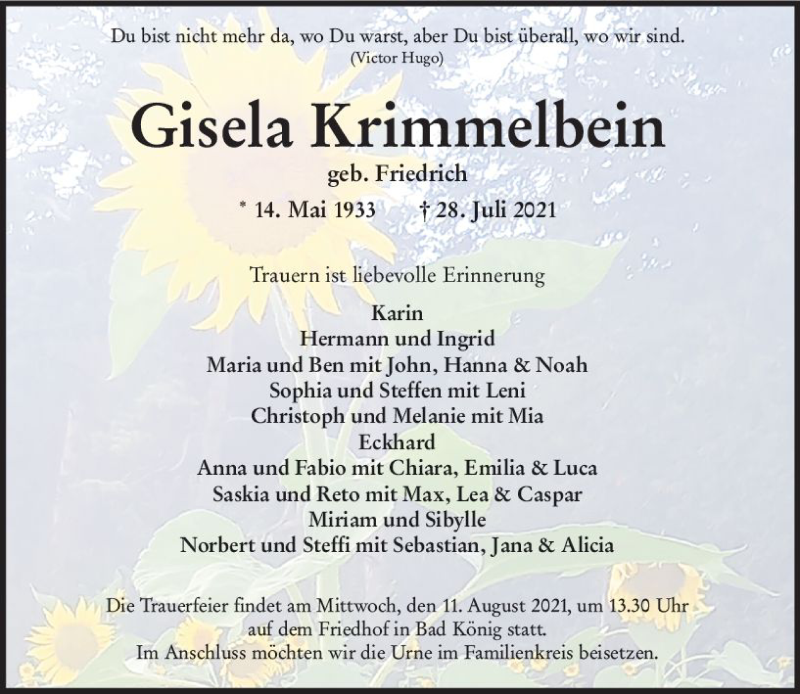 Du bist nicht mehr da, wo Du warst, aber Du bist überall, wo wir sind.
(Victor Hugo)

Gisela Krimmelbein

geb. Friedrich

* 14. Mai 1933 † 28. Juli 2021

Trauern ist liebevolle Erinnerung

Karin
Hermann und Ingrid
Maria und Ben mit John, Hanna & Noah
Sophia und Steffen mit Leni
Christoph und Melanie mit Mia
Eckhard
Anna und Fabio mit Chiara, Emilia & Luca
Saskia und Reto mit Max, Lea & Caspar
Miriam und Sibylle
Norbert und Steffi mit Sebastian, Jana & Alicia

Die Trauerfeier findet am Mittwoch, den 11. August 2021, um 13.30 Uhr auf dem Friedhof in Bad König statt.
Im Anschluss möchten wir die Urne im Familienkreis beisetzen.